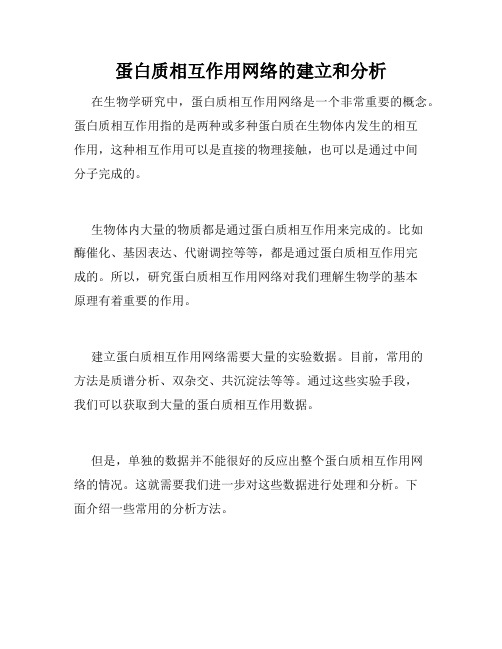 蛋白质相互作用网络的建立和分析

在生物学研究中，蛋白质相互作用网络是一个非常重要的概念。蛋白质相互作用指的是两种或多种蛋白质在生物体内发生的相互作用，这种相互作用可以是直接的物理接触，也可以是通过中间分子完成的。

生物体内大量的物质都是通过蛋白质相互作用来完成的。比如酶催化、基因表达、代谢调控等等，都是通过蛋白质相互作用完成的。所以，研究蛋白质相互作用网络对我们理解生物学的基本原理有着重要的作用。

建立蛋白质相互作用网络需要大量的实验数据。目前，常用的方法是质谱分析、双杂交、共沉淀法等等。通过这些实验手段，我们可以获取到大量的蛋白质相互作用数据。

但是，单独的数据并不能很好的反应出整个蛋白质相互作用网络的情况。这就需要我们进一步对这些数据进行处理和分析。下面介绍一些常用的分析方法。